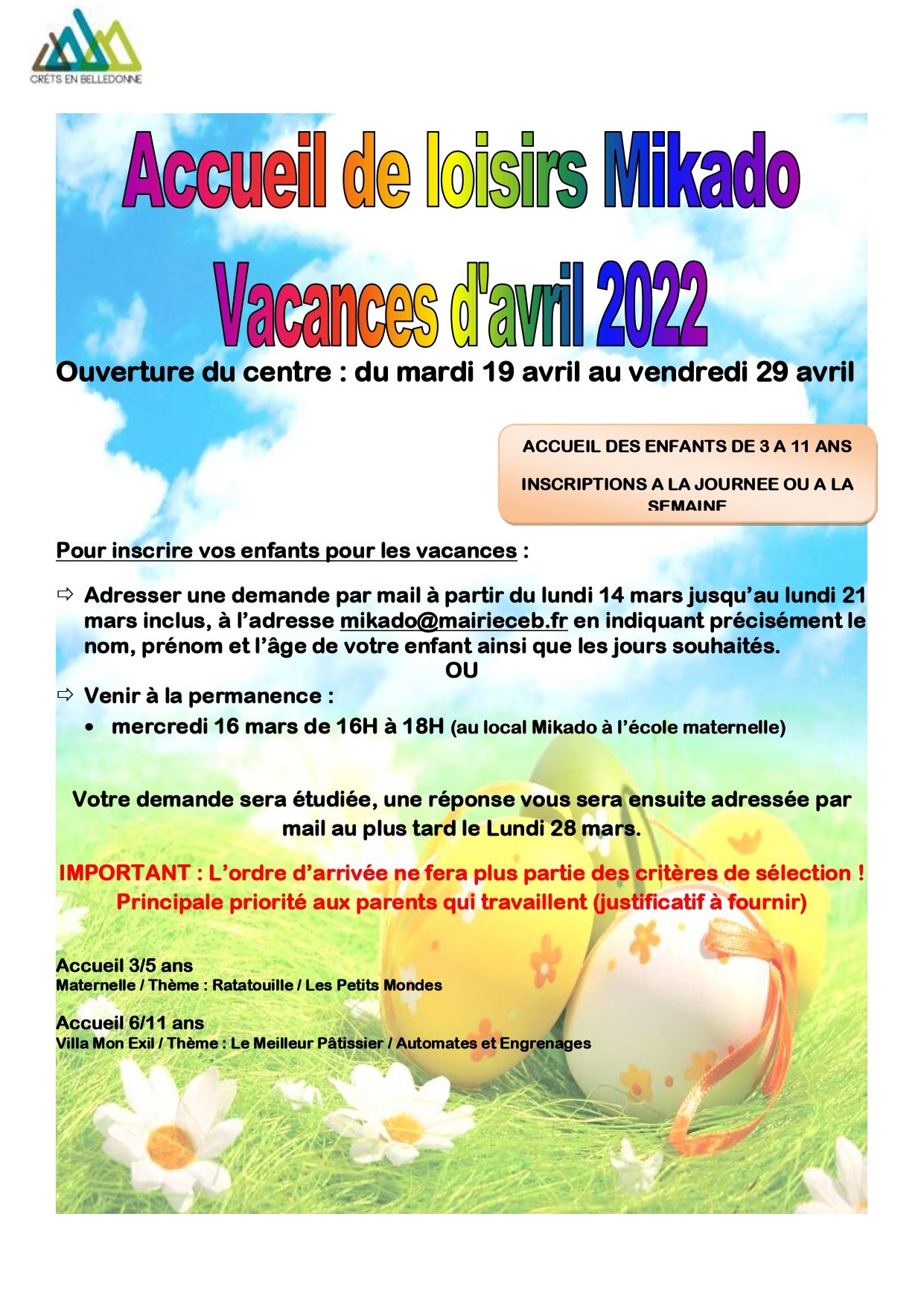 CRÊTS EN BELLEDONNE

Accueil de loisirs Mikado

Vacances d'avril 2022

Ouverture du centre : du mardi 19 avril au vendredi 29 avril

ACCUEIL DES ENFANTS DE 3 A 11 ANS

INSCRIPTIONS A LA JOURNEE OU A LA SEMAINE

Pour inscrire vos enfants pour les vacances :

⇨ Adresser une demande par mail à partir du lundi 14 mars jusqu'au lundi 21 mars inclus, à l'adresse mikado@mairieceb.fr en indiquant précisément le nom, prénom et l'âge de votre enfant ainsi que les jours souhaités.

OU

⇨ Venir à la permanence :

• mercredi 16 mars de 16H à 18H (au local Mikado à l'école maternelle)

Votre demande sera étudiée, une réponse vous sera ensuite adressée par mail au plus tard le Lundi 28 mars.

IMPORTANT : L'ordre d'arrivée ne fera plus partie des critères de sélection ! Principale priorité aux parents qui travaillent (justificatif à fournir)

Accueil 3/5 ans
Maternelle / Thème : Ratatouille / Les Petits Mondes

Accueil 6/11 ans
Villa Mon Exil / Thème : Le Meilleur Pâtissier / Automates et Engrenages